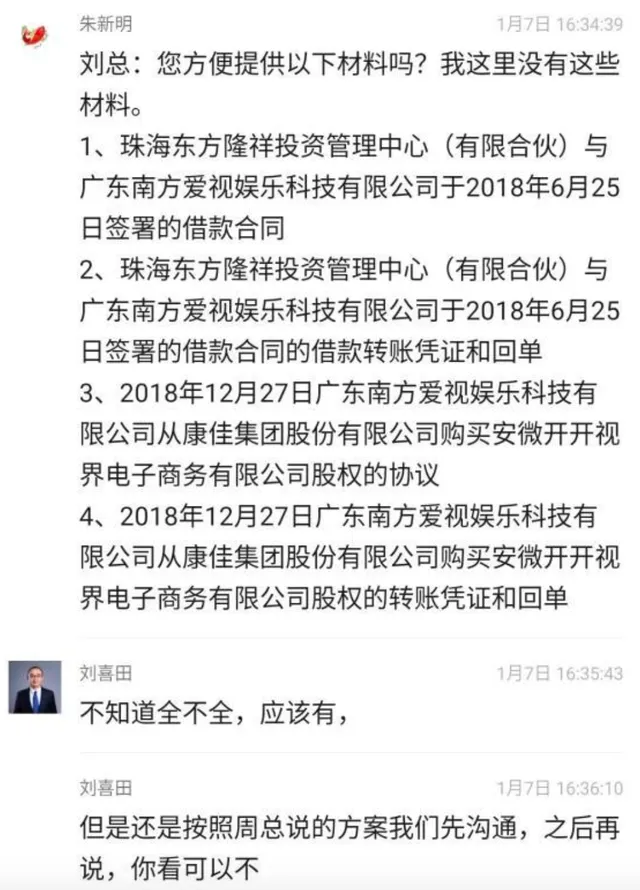 朱新明
1月7日 16:34:39

刘总：您方便提供以下材料吗？我这里没有这些材料。
1、珠海东方隆祥投资管理中心（有限合伙）与广东南方爱视娱乐科技有限公司于2018年6月25日签署的借款合同
2、珠海东方隆祥投资管理中心（有限合伙）与广东南方爱视娱乐科技有限公司于2018年6月25日签署的借款合同的借款转账凭证和回单
3、2018年12月27日广东南方爱视娱乐科技有限公司从康佳集团股份有限公司购买安微开开视界电子商务有限公司股权的协议
4、2018年12月27日广东南方爱视娱乐科技有限公司从康佳集团股份有限公司购买安微开开视界电子商务有限公司股权的转账凭证和回单

刘喜田
1月7日 16:35:43

不知道全不全，应该有，

刘喜田
1月7日 16:36:10

但是还是按照周总说的方案我们先沟通，之后再说，你看可以不